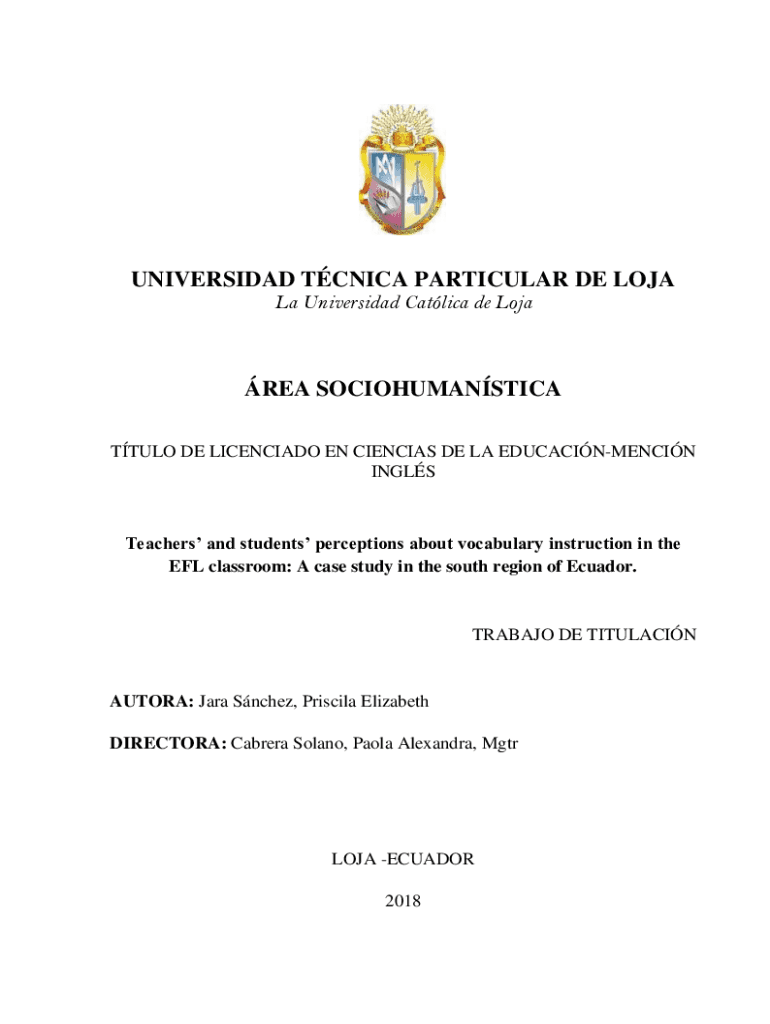 UNIVERSIDAD TÉCNICA PARTICULAR DE LOJA

La Universidad Católica de Loja

ÁREA SOCIOHUMANÍSTICA

TÍTULO DE LICENCIADO EN CIENCIAS DE LA EDUCACIÓN-MENCIÓN INGLÉS

Teachers' and students' perceptions about vocabulary instruction in the EFL classroom: A case study in the south region of Ecuador.

TRABAJO DE TITULACIÓN

AUTORA: Jara Sánchez, Priscila Elizabeth

DIRECTORA: Cabrera Solano, Paola Alexandra, Mgtr

LOJA -ECUADOR

2018